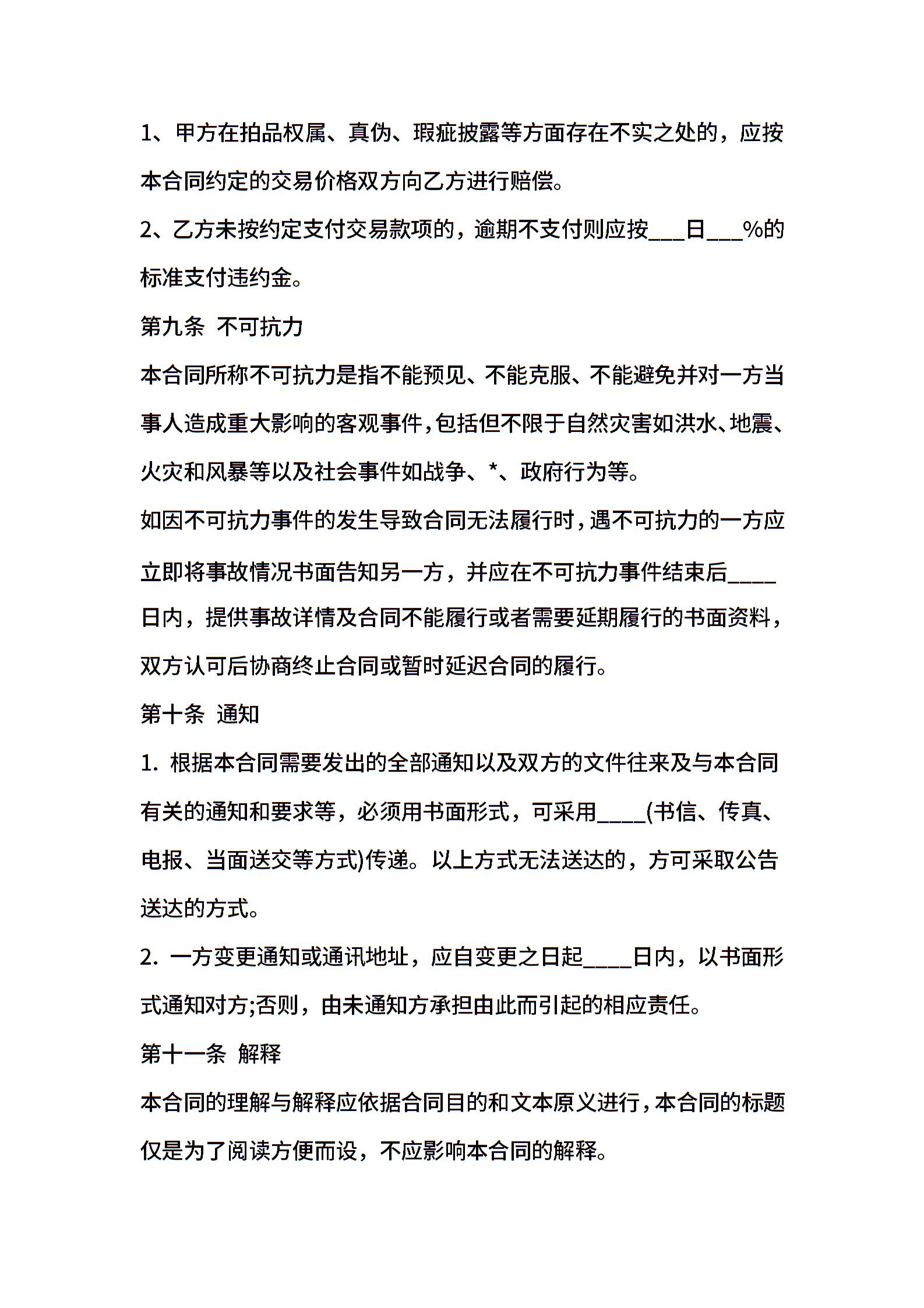 1、甲方在拍品权属、真伪、瑕疵披露等方面存在不实之处的，应按本合同约定的交易价格双方向乙方进行赔偿。

2、乙方未按约定支付交易款项的，逾期不支付则应按___日___%的标准支付违约金。

第九条 不可抗力

本合同所称不可抗力是指不能预见、不能克服、不能避免并对一方当事人造成重大影响的客观事件,包括但不限于自然灾害如洪水、地震、火灾和风暴等以及社会事件如战争、*、政府行为等。

如因不可抗力事件的发生导致合同无法履行时,遇不可抗力的一方应立即将事故情况书面告知另一方，并应在不可抗力事件结束后____日内，提供事故详情及合同不能履行或者需要延期履行的书面资料，双方认可后协商终止合同或暂时延迟合同的履行。

第十条 通知

1. 根据本合同需要发出的全部通知以及双方的文件往来及与本合同有关的通知和要求等，必须用书面形式，可采用____(书信、传真、电报、当面送交等方式)传递。以上方式无法送达的，方可采取公告送达的方式。

2. 一方变更通知或通讯地址，应自变更之日起____日内，以书面形式通知对方;否则，由未通知方承担由此而引起的相应责任。

第十一条 解释

本合同的理解与解释应依据合同目的和文本原义进行,本合同的标题仅是为了阅读方便而设，不应影响本合同的解释。